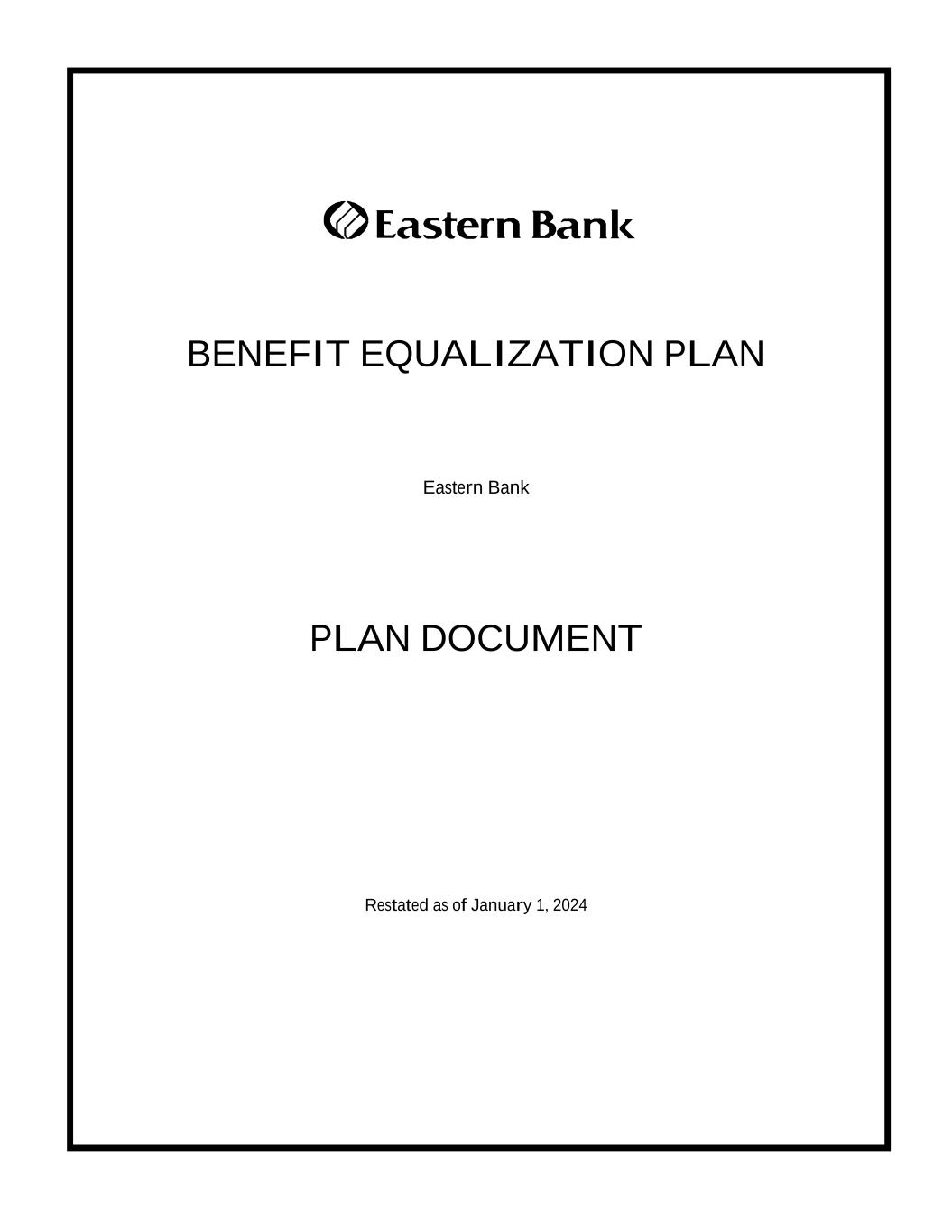 Eastern Bank

BENEFIT EQUALIZATION PLAN

Eastern Bank

PLAN DOCUMENT

Restated as of January 1, 2024